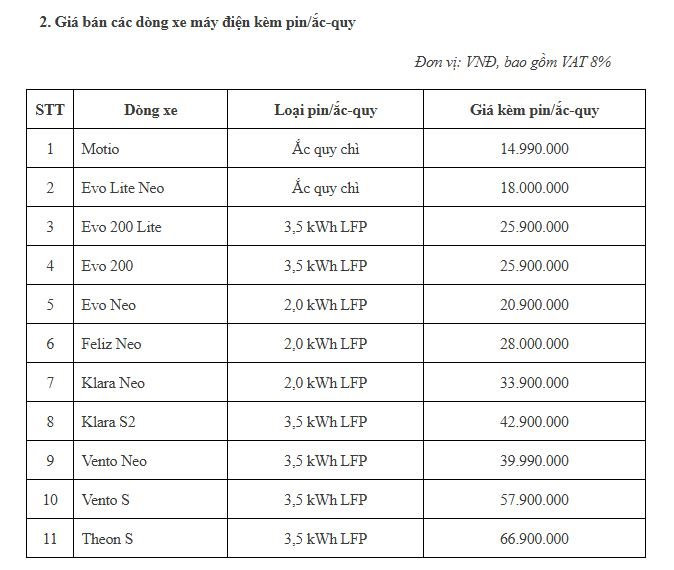 2. Giá bán các dòng xe máy điện kèm pin/ắc-quy

Đơn vị: VNĐ, bao gồm VAT 8%

| STT | Dòng xe | Loại pin/ắc-quy | Giá kèm pin/ắc-quy |
|---|---|---|---|
| 1 | Motio | Ắc quy chì | 14.990.000 |
| 2 | Evo Lite Neo | Ắc quy chì | 18.000.000 |
| 3 | Evo 200 Lite | 3,5 kWh LFP | 25.900.000 |
| 4 | Evo 200 | 3,5 kWh LFP | 25.900.000 |
| 5 | Evo Neo | 2,0 kWh LFP | 20.900.000 |
| 6 | Feliz Neo | 2,0 kWh LFP | 28.000.000 |
| 7 | Klara Neo | 2,0 kWh LFP | 33.900.000 |
| 8 | Klara S2 | 3,5 kWh LFP | 42.900.000 |
| 9 | Vento Neo | 3,5 kWh LFP | 39.990.000 |
| 10 | Vento S | 3,5 kWh LFP | 57.900.000 |
| 11 | Theon S | 3,5 kWh LFP | 66.900.000 |